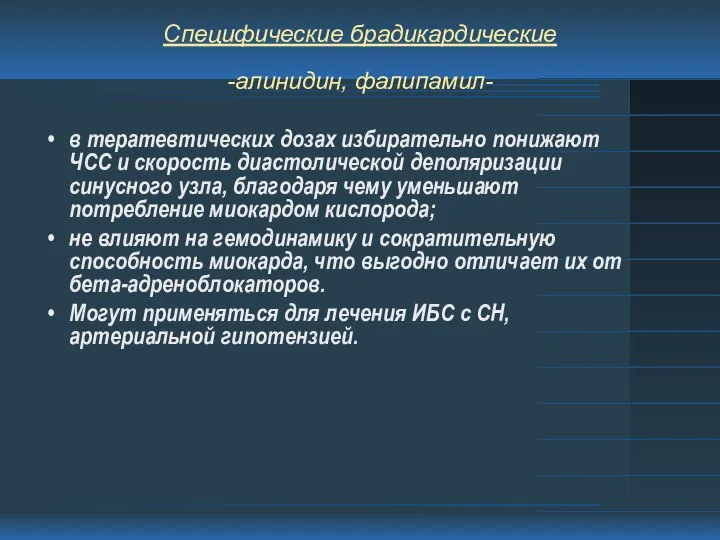 Специфические брадикардические

-алинидин, фалипамил-

• в тератевтических дозах избирательно понижают ЧСС и скорость диастолической деполяризации синусного узла, благодаря чему уменьшают потребление миокардом кислорода;
• не влияют на гемодинамику и сократительную способность миокарда, что выгодно отличает их от бета-адреноблокаторов.
• Могут применяться для лечения ИБС с СН, артериальной гипотензией.